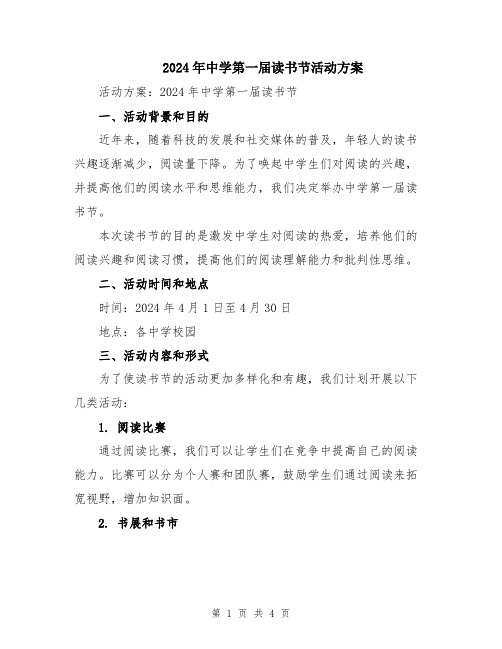 2024年中学第一届读书节活动方案

活动方案：2024年中学第一届读书节

一、活动背景和目的

近年来，随着科技的发展和社交媒体的普及，年轻人的读书兴趣逐渐减少，阅读量下降。为了唤起中学生们对阅读的兴趣，并提高他们的阅读水平和思维能力，我们决定举办中学第一届读书节。

本次读书节的目的是激发中学生对阅读的热爱，培养他们的阅读兴趣和阅读习惯，提高他们的阅读理解能力和批判性思维。

二、活动时间和地点

时间：2024年4月1日至4月30日

地点：各中学校园

三、活动内容和形式

为了使读书节的活动更加多样化和有趣，我们计划开展以下几类活动：

1. 阅读比赛

通过阅读比赛，我们可以让学生们在竞争中提高自己的阅读能力。比赛可以分为个人赛和团队赛，鼓励学生们通过阅读来拓宽视野，增加知识面。

2. 书展和书市

第 1 页 共 4 页